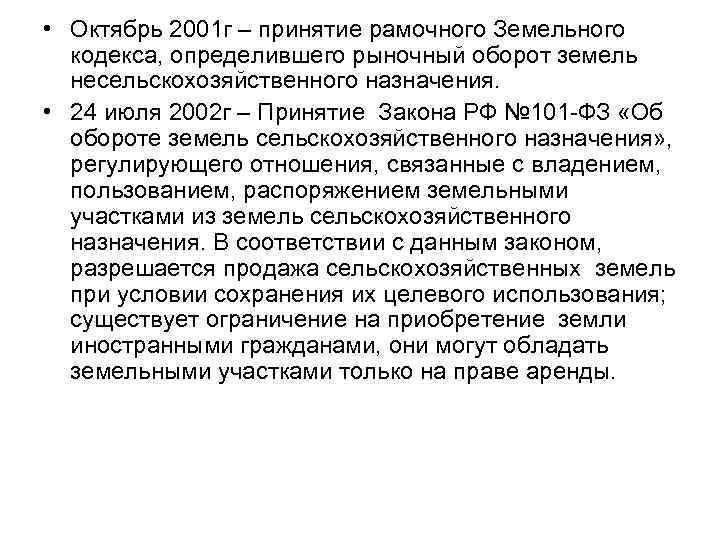 • Октябрь 2001г – принятие рамочного Земельного кодекса, определившего рыночный оборот земель несельскохозяйственного назначения.

• 24 июля 2002г – Принятие Закона РФ №101-ФЗ «Об обороте земель сельскохозяйственного назначения», регулирующего отношения, связанные с владением, пользованием, распоряжением земельными участками из земель сельскохозяйственного назначения. В соответствии с данным законом, разрешается продажа сельскохозяйственных земель при условии сохранения их целевого использования; существует ограничение на приобретение земли иностранными гражданами, они могут обладать земельными участками только на праве аренды.